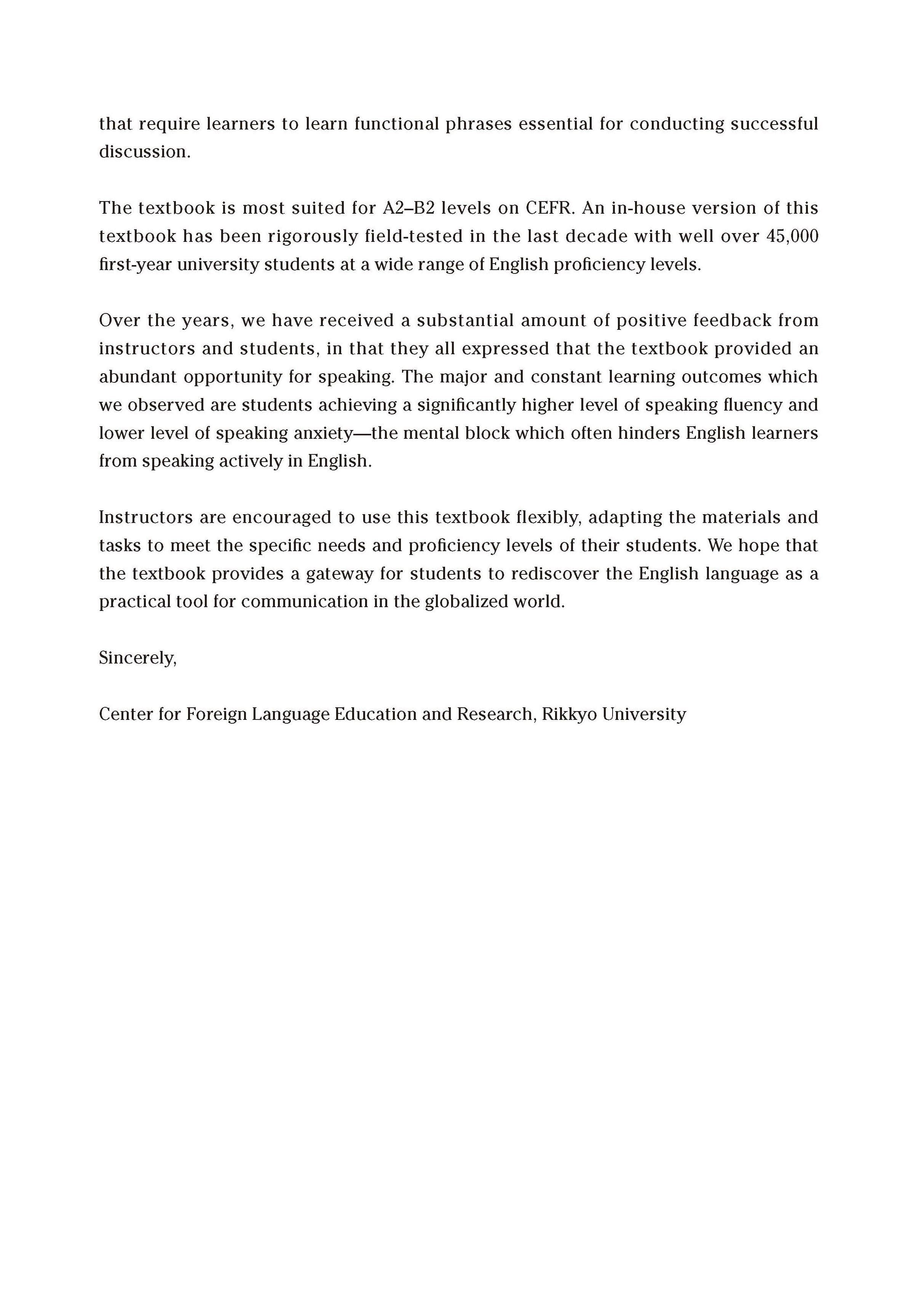 that require learners to learn functional phrases essential for conducting successful discussion.

The textbook is most suited for A2–B2 levels on CEFR. An in-house version of this textbook has been rigorously field-tested in the last decade with well over 45,000 first-year university students at a wide range of English proficiency levels.

Over the years, we have received a substantial amount of positive feedback from instructors and students, in that they all expressed that the textbook provided an abundant opportunity for speaking. The major and constant learning outcomes which we observed are students achieving a significantly higher level of speaking fluency and lower level of speaking anxiety—the mental block which often hinders English learners from speaking actively in English.

Instructors are encouraged to use this textbook flexibly, adapting the materials and tasks to meet the specific needs and proficiency levels of their students. We hope that the textbook provides a gateway for students to rediscover the English language as a practical tool for communication in the globalized world.

Sincerely,

Center for Foreign Language Education and Research, Rikkyo University